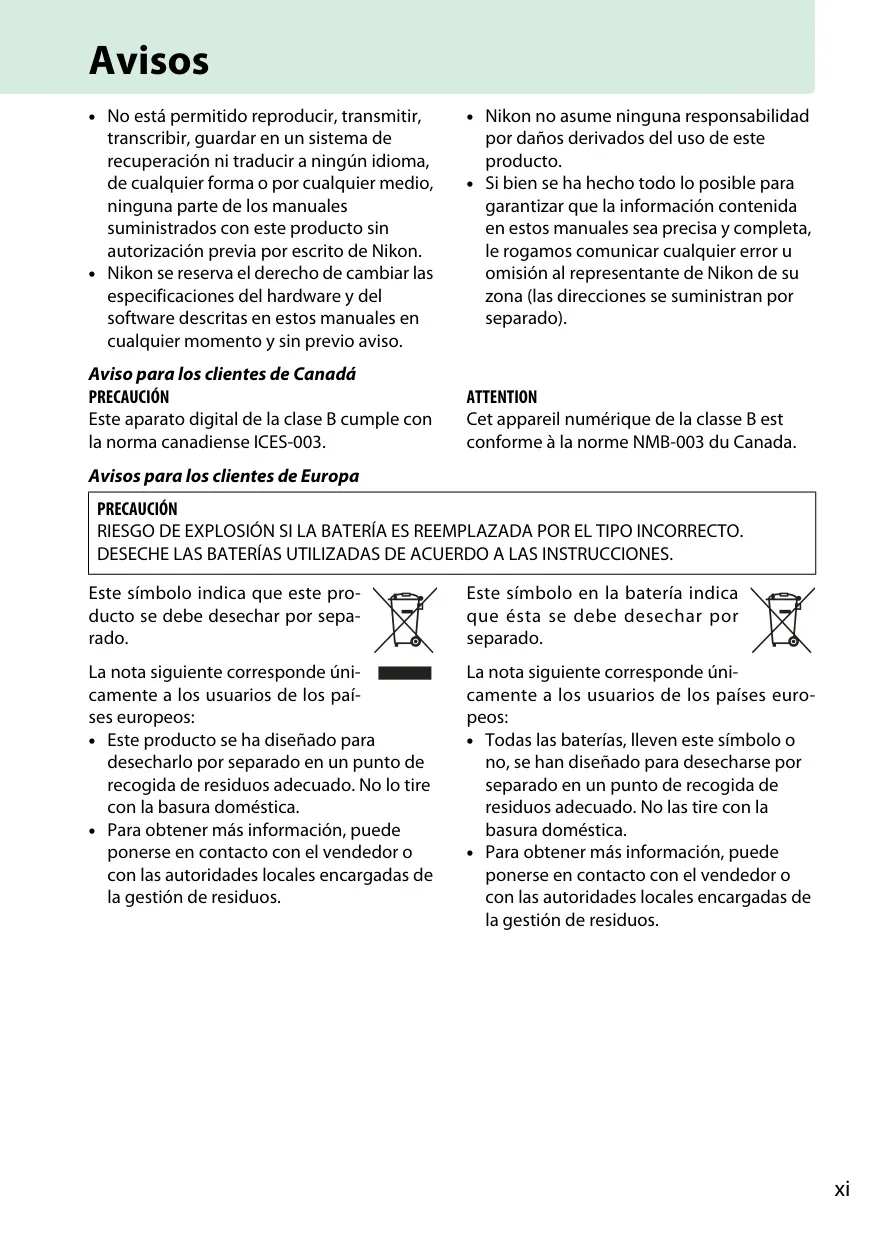 Avisos

• No está permitido reproducir, transmitir, transcribir, guardar en un sistema de recuperación ni traducir a ningún idioma, de cualquier forma o por cualquier medio, ninguna parte de los manuales suministrados con este producto sin autorización previa por escrito de Nikon.
• Nikon se reserva el derecho de cambiar las especificaciones del hardware y del software descritas en estos manuales en cualquier momento y sin previo aviso.

• Nikon no asume ninguna responsabilidad por daños derivados del uso de este producto.
• Si bien se ha hecho todo lo posible para garantizar que la información contenida en estos manuales sea precisa y completa, le rogamos comunicar cualquier error u omisión al representante de Nikon de su zona (las direcciones se suministran por separado).

Aviso para los clientes de Canadá
PRECAUCIÓN
Este aparato digital de la clase B cumple con la norma canadiense ICES-003.

ATTENTION
Cet appareil numérique de la classe B est conforme à la norme NMB-003 du Canada.

Avisos para los clientes de Europa

PRECAUCIÓN
RIESGO DE EXPLOSIÓN SI LA BATERÍA ES REEMPLAZADA POR EL TIPO INCORRECTO. DESECHE LAS BATERÍAS UTILIZADAS DE ACUERDO A LAS INSTRUCCIONES.

Este símbolo indica que este producto se debe desechar por separado.

La nota siguiente corresponde únicamente a los usuarios de los países europeos:
• Este producto se ha diseñado para desecharlo por separado en un punto de recogida de residuos adecuado. No lo tire con la basura doméstica.
• Para obtener más información, puede ponerse en contacto con el vendedor o con las autoridades locales encargadas de la gestión de residuos.

Este símbolo en la batería indica que ésta se debe desechar por separado.

La nota siguiente corresponde únicamente a los usuarios de los países europeos:
• Todas las baterías, lleven este símbolo o no, se han diseñado para desecharse por separado en un punto de recogida de residuos adecuado. No las tire con la basura doméstica.
• Para obtener más información, puede ponerse en contacto con el vendedor o con las autoridades locales encargadas de la gestión de residuos.

xi